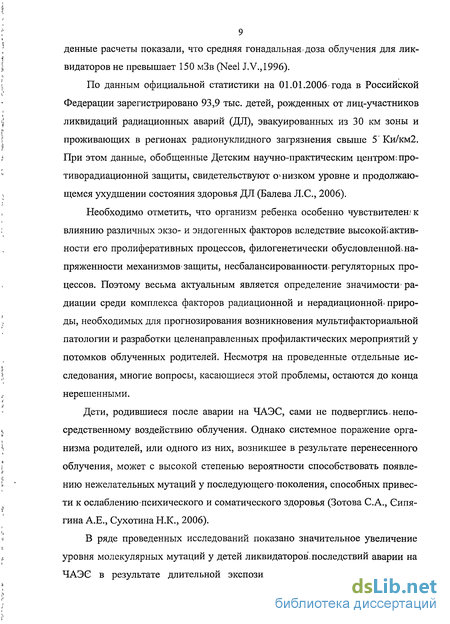 9

денные расчеты показали, что средняя гонадальная доза облучения для ликвидаторов не превышает 150 мЗв (Neel J.V.,1996).

По данным официальной статистики на 01.01.2006 года в Российской Федерации зарегистрировано 93,9 тыс. детей, рожденных от лиц-участников ликвидаций радиационных аварий (ДЛ), эвакуированных из 30 км зоны и проживающих в регионах радионуклидного загрязнения свыше 5 Ки/км2. При этом данные, обобщенные Детским научно-практическим центром противорадиационной защиты, свидетельствуют о низком уровне и продолжающемся ухудшении состояния здоровья ДЛ (Балева Л.С., 2006).

Необходимо отметить, что организм ребенка особенно чувствителен к влиянию различных экзо- и эндогенных факторов вследствие высокой активности его пролиферативных процессов, филогенетически обусловленной напряженности механизмов защиты, несбалансированности регуляторных процессов. Поэтому весьма актуальным является определение значимости радиации среди комплекса факторов радиационной и нерадиационной природы, необходимых для прогнозирования возникновения мультифакториальной патологии и разработки целенаправленных профилактических мероприятий у потомков облученных родителей. Несмотря на проведенные отдельные исследования, многие вопросы, касающиеся этой проблемы, остаются до конца нерешенными.

Дети, родившиеся после аварии на ЧАЭС, сами не подверглись непосредственному воздействию облучения. Однако системное поражение организма родителей, или одного из них, возникшее в результате перенесенного облучения, может с высокой степенью вероятности способствовать появлению нежелательных мутаций у последующего поколения, способных привести к ослаблению психического и соматического здоровья (Зотова С.А., Сипягина А.Е., Сухотина Н.К., 2006).

В ряде проведенных исследований показано значительное увеличение уровня молекулярных мутаций у детей ликвидаторов последствий аварии на ЧАЭС в результате длительной экспози

dsLib.net
библиотека диссертаций